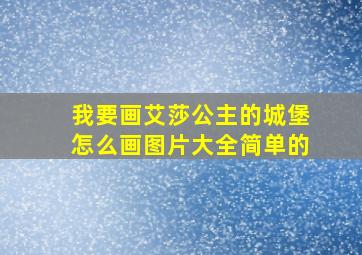 我要画艾莎公主的城堡怎么画图片大全简单的